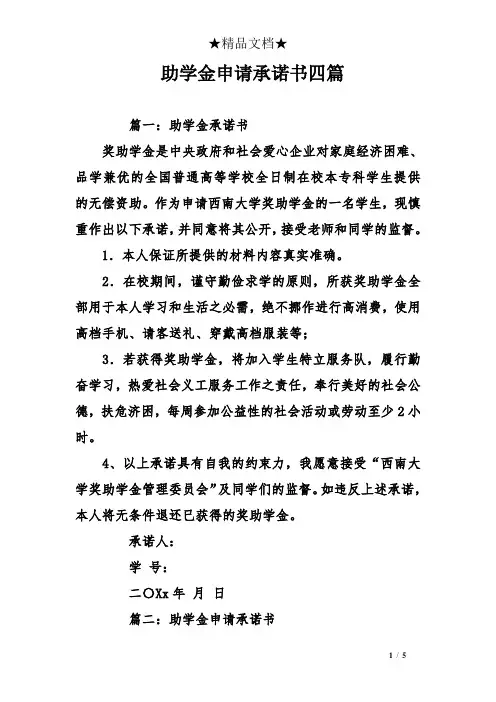 ★精品文档★

助学金申请承诺书四篇

篇一：助学金承诺书

奖助学金是中央政府和社会爱心企业对家庭经济困难、品学兼优的全国普通高等学校全日制在校本专科学生提供的无偿资助。作为申请西南大学奖助学金的一名学生，现慎重作出以下承诺，并同意将其公开，接受老师和同学的监督。

1．本人保证所提供的材料内容真实准确。

2．在校期间，谨守勤俭求学的原则，所获奖助学金全部用于本人学习和生活之必需，绝不挪作进行高消费，使用高档手机、请客送礼、穿戴高档服装等；

3．若获得奖助学金，将加入学生特立服务队，履行勤奋学习，热爱社会义工服务工作之责任，奉行美好的社会公德，扶危济困，每周参加公益性的社会活动或劳动至少 2 小时。

4、以上承诺具有自我的约束力，我愿意接受“西南大学奖助学金管理委员会”及同学们的监督。如违反上述承诺，本人将无条件退还已获得的奖助学金。

承诺人：

学 号：

二〇Xx 年 月 日

篇二：助学金申请承诺书

1 / 5